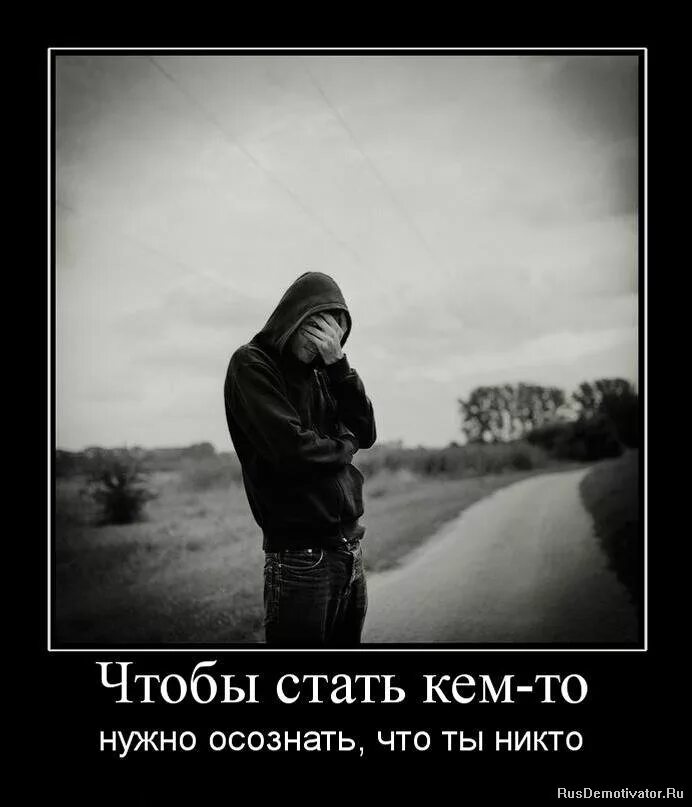 Чтобы стать кем-то

нужно осознать, что ты никто

RusDemotivator.Ru